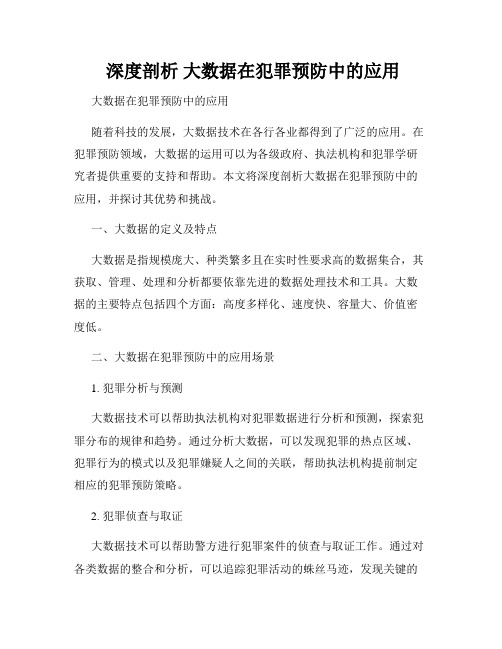 深度剖析 大数据在犯罪预防中的应用

大数据在犯罪预防中的应用

随着科技的发展，大数据技术在各行各业都得到了广泛的应用。在犯罪预防领域，大数据的运用可以为各级政府、执法机构和犯罪学研究者提供重要的支持和帮助。本文将深度剖析大数据在犯罪预防中的应用，并探讨其优势和挑战。

一、大数据的定义及特点

大数据是指规模庞大、种类繁多且在实时性要求高的数据集合，其获取、管理、处理和分析都要依靠先进的数据处理技术和工具。大数据的主要特点包括四个方面：高度多样化、速度快、容量大、价值密度低。

二、大数据在犯罪预防中的应用场景

1. 犯罪分析与预测

大数据技术可以帮助执法机构对犯罪数据进行分析和预测，探索犯罪分布的规律和趋势。通过分析大数据，可以发现犯罪的热点区域、犯罪行为的模式以及犯罪嫌疑人之间的关联，帮助执法机构提前制定相应的犯罪预防策略。

2. 犯罪侦查与取证

大数据技术可以帮助警方进行犯罪案件的侦查与取证工作。通过对各类数据的整合和分析，可以追踪犯罪活动的蛛丝马迹，发现关键的